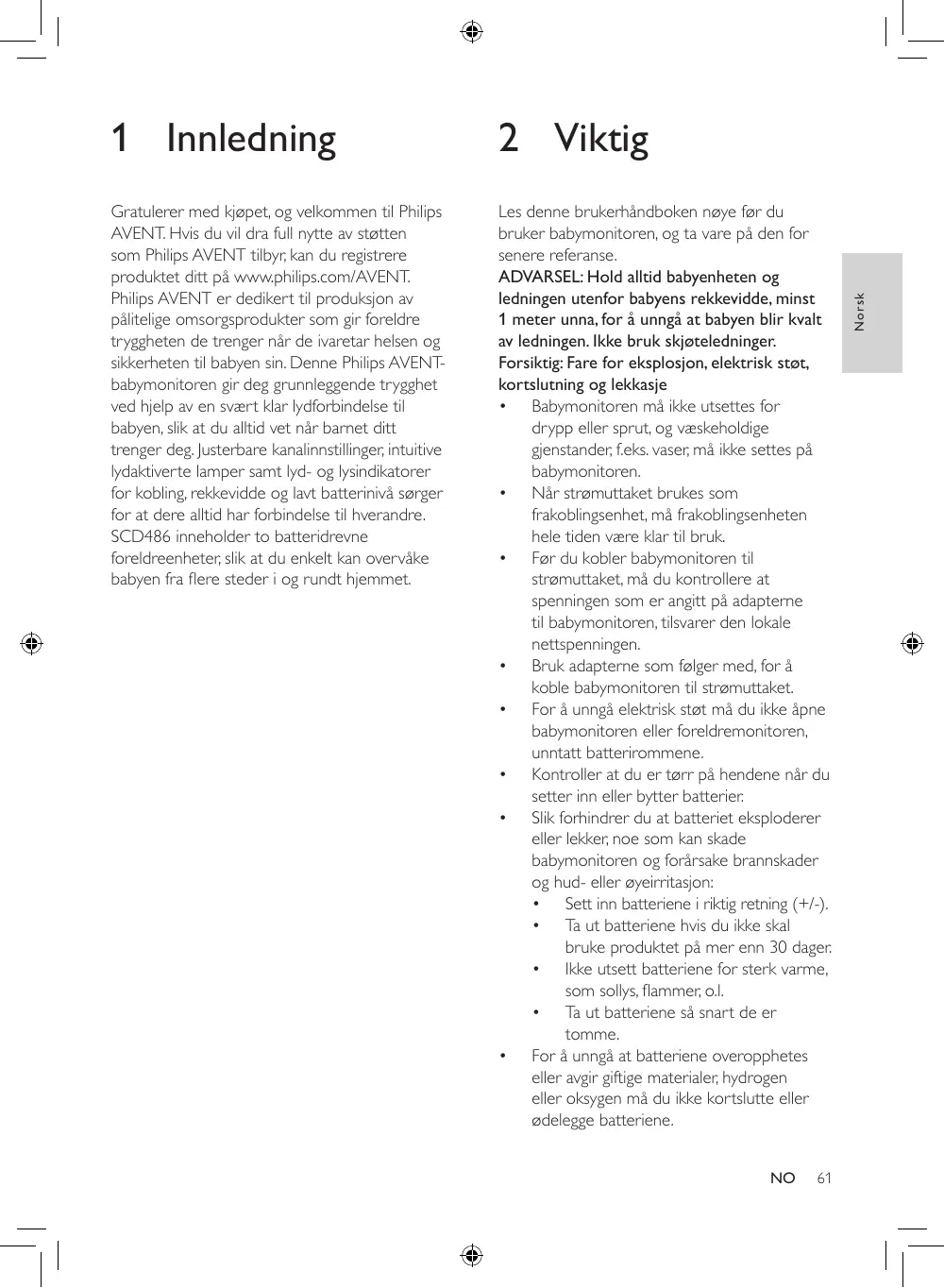 1 Innledning

Gratulerer med kjøpet, og velkommen til Philips AVENT. Hvis du vil dra full nytte av støtten som Philips AVENT tilbyr, kan du registrere produktet ditt på www.philips.com/AVENT. Philips AVENT er dedikert til produksjon av pålitelige omsorgsprodukter som gir foreldre tryggheten de trenger når de ivaretar helsen og sikkerheten til babyen sin. Denne Philips AVENT-babymonitoren gir deg grunnleggende trygghet ved hjelp av en svært klar lydforbindelse til babyen, slik at du alltid vet når barnet ditt trenger deg. Justerbare kanalinnstillinger, intuitive lydaktiverte lamper samt lyd- og lysindikatorer for kobling, rekkevidde og lavt batterinivå sørger for at dere alltid har forbindelse til hverandre. SCD486 inneholder to batteridrevne foreldreenheter, slik at du enkelt kan overvåke babyen fra flere steder i og rundt hjemmet.

2 Viktig

Les denne brukerhåndboken nøye før du bruker babymonitoren, og ta vare på den for senere referanse.

ADVARSEL: Hold alltid babyenheten og ledningen utenfor babyens rekkevidde, minst 1 meter unna, for å unngå at babyen blir kvalt av ledningen. Ikke bruk skjøteledninger.

Forsiktig: Fare for eksplosjon, elektrisk støt, kortslutning og lekkasje

• Babymonitoren må ikke utsettes for drypp eller sprut, og væskeholdige gjenstander, f.eks. vaser, må ikke settes på babymonitoren.
• Når strømuttaket brukes som frakoblingsenhet, må frakoblingsenheten hele tiden være klar til bruk.
• Før du kobler babymonitoren til strømuttaket, må du kontrollere at spenningen som er angitt på adapterne til babymonitoren, tilsvarer den lokale nettspenningen.
• Bruk adapterne som følger med, for å koble babymonitoren til strømuttaket.
• For å unngå elektrisk støt må du ikke åpne babymonitoren eller foreldremonitoren, unntatt batterirommene.
• Kontroller at du er tørr på hendene når du setter inn eller bytter batterier.
• Slik forhindrer du at batteriet eksploderer eller lekker, noe som kan skade babymonitoren og forårsake brannskader og hud- eller øyeirritasjon:
  • Sett inn batteriene i riktig retning (+/-).
  • Ta ut batteriene hvis du ikke skal bruke produktet på mer enn 30 dager.
  • Ikke utsett batteriene for sterk varme, som sollys, flammer, o.l.
  • Ta ut batteriene så snart de er tomme.
• For å unngå at batteriene overopphetes eller avgir giftige materialer, hydrogen eller oksygen må du ikke kortslutte eller ødelegge batteriene.

Norsk

NO 61